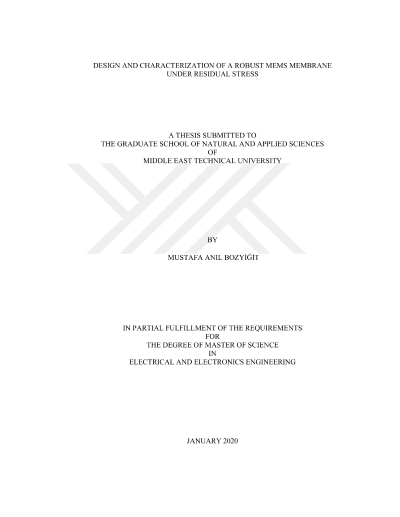 DESIGN AND CHARACTERIZATION OF A ROBUST MEMS MEMBRANE
UNDER RESIDUAL STRESS

A THESIS SUBMITTED TO
THE GRADUATE SCHOOL OF NATURAL AND APPLIED SCIENCES
OF
MIDDLE EAST TECHNICAL UNIVERSITY

BY

MUSTAFA ANIL BOZYİĞİT

IN PARTIAL FULFILLMENT OF THE REQUIREMENTS
FOR
THE DEGREE OF MASTER OF SCIENCE
IN
ELECTRICAL AND ELECTRONICS ENGINEERING

JANUARY 2020